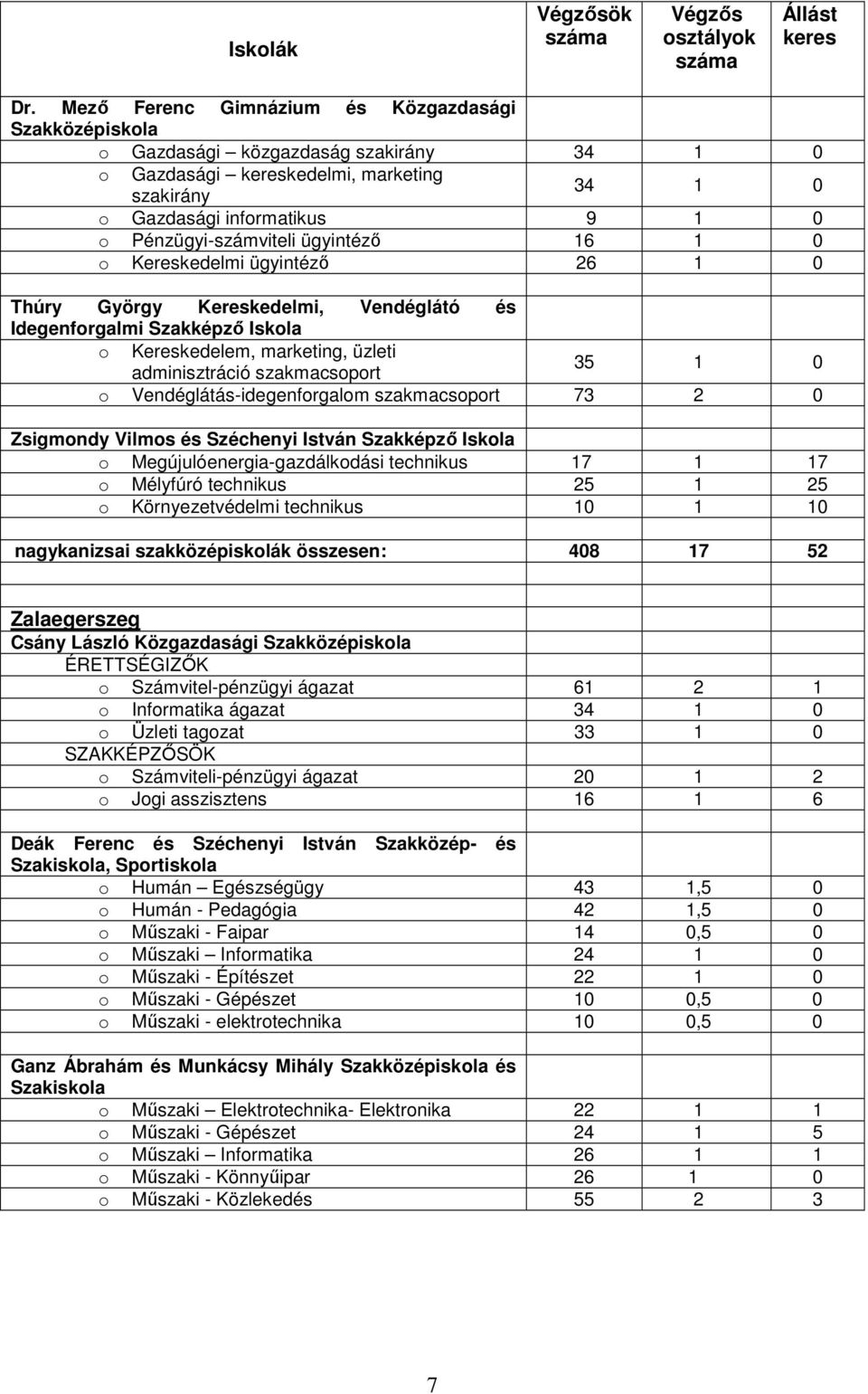 | Iskolák | Végzősök száma | Végzős osztályok száma | Állást keres |
|---|---|---|---|
| Dr. Mező Ferenc Gimnázium és Közgazdasági Szakközépiskola | | | |
| o Gazdasági – közgazdaság szakirány | 34 | 1 | 0 |
| o Gazdasági – kereskedelmi, marketing szakirány | 34 | 1 | 0 |
| o Gazdasági informatikus | 9 | 1 | 0 |
| o Pénzügyi-számviteli ügyintéző | 16 | 1 | 0 |
| o Kereskedelmi ügyintéző | 26 | 1 | 0 |
| | | | |
| Thúry György Kereskedelmi, Vendéglátó és Idegenforgalmi Szakképző Iskola | | | |
| o Kereskedelem, marketing, üzleti adminisztráció szakmacsoport | 35 | 1 | 0 |
| o Vendéglátás-idegenforgalom szakmacsoport | 73 | 2 | 0 |
| | | | |
| Zsigmondy Vilmos és Széchenyi István Szakképző Iskola | | | |
| o Megújulóenergia-gazdálkodási technikus | 17 | 1 | 17 |
| o Mélyfúró technikus | 25 | 1 | 25 |
| o Környezetvédelmi technikus | 10 | 1 | 10 |
| | | | |
| nagykanizsai szakközépiskolák összesen: | 408 | 17 | 52 |
| | | | |
| Zalaegerszeg | | | |
| Csány László Közgazdasági Szakközépiskola | | | |
| ÉRETTSÉGIZŐK | | | |
| o Számvitel-pénzügyi ágazat | 61 | 2 | 1 |
| o Informatika ágazat | 34 | 1 | 0 |
| o Üzleti tagozat | 33 | 1 | 0 |
| SZAKKÉPZŐSÖK | | | |
| o Számviteli-pénzügyi ágazat | 20 | 1 | 2 |
| o Jogi asszisztens | 16 | 1 | 6 |
| | | | |
| Deák Ferenc és Széchenyi István Szakközép- és Szakiskola, Sportiskola | | | |
| o Humán – Egészségügy | 43 | 1,5 | 0 |
| o Humán - Pedagógia | 42 | 1,5 | 0 |
| o Műszaki - Faipar | 14 | 0,5 | 0 |
| o Műszaki – Informatika | 24 | 1 | 0 |
| o Műszaki - Építészet | 22 | 1 | 0 |
| o Műszaki - Gépészet | 10 | 0,5 | 0 |
| o Műszaki - elektrotechnika | 10 | 0,5 | 0 |
| | | | |
| Ganz Ábrahám és Munkácsy Mihály Szakközépiskola és Szakiskola | | | |
| o Műszaki – Elektrotechnika- Elektronika | 22 | 1 | 1 |
| o Műszaki - Gépészet | 24 | 1 | 5 |
| o Műszaki – Informatika | 26 | 1 | 1 |
| o Műszaki - Könnyűipar | 26 | 1 | 0 |
| o Műszaki - Közlekedés | 55 | 2 | 3 |

7